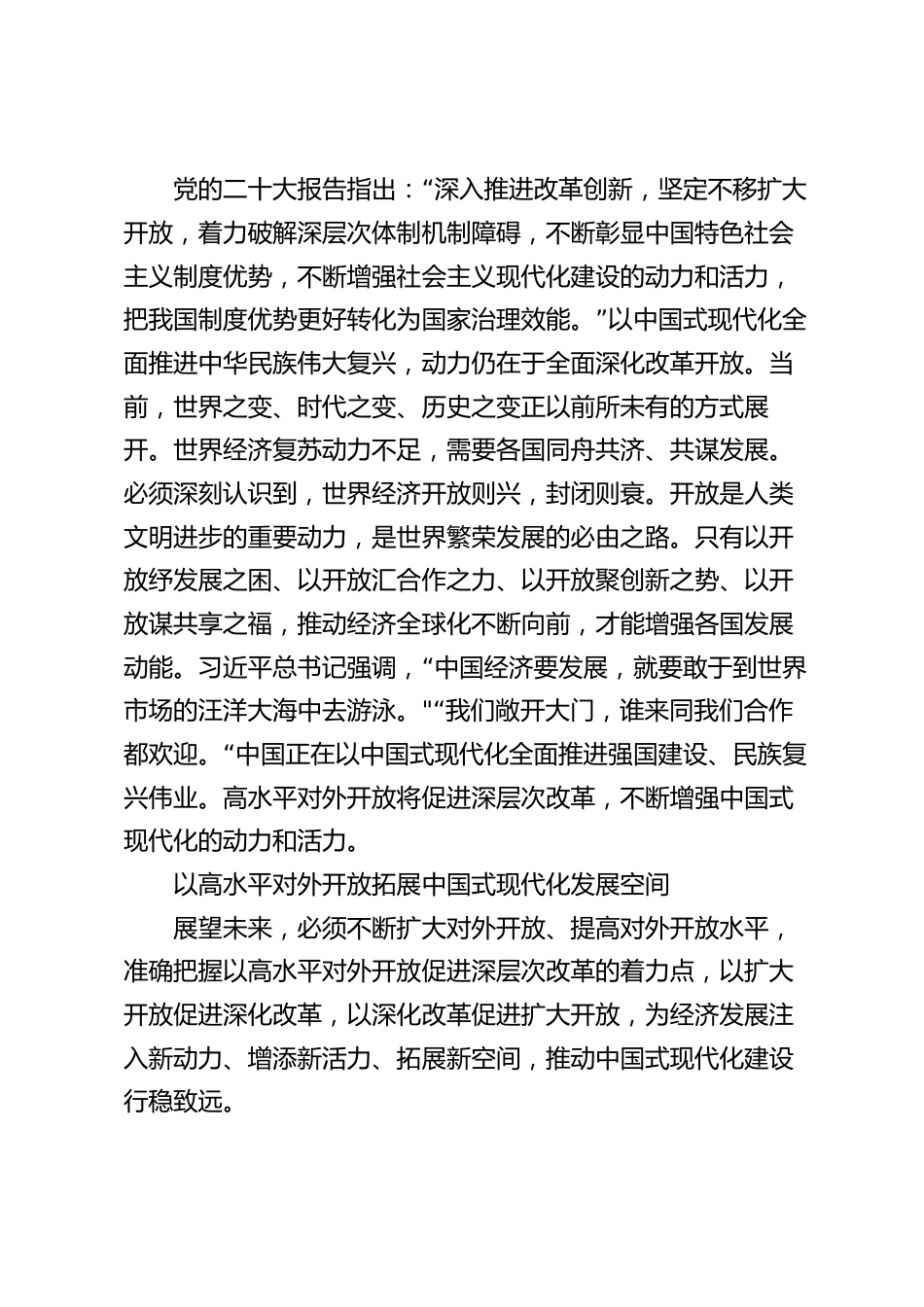 党的二十大报告指出：“深入推进改革创新，坚定不移扩大开放，着力破解深层次体制机制障碍，不断彰显中国特色社会主义制度优势，不断增强社会主义现代化建设的动力和活力，把我国制度优势更好转化为国家治理效能。”以中国式现代化全面推进中华民族伟大复兴，动力仍在于全面深化改革开放。当前，世界之变、时代之变、历史之变正以前所未有的方式展开。世界经济复苏动力不足，需要各国同舟共济、共谋发展。必须深刻认识到，世界经济开放则兴，封闭则衰。开放是人类文明进步的重要动力，是世界繁荣发展的必由之路。只有以开放纾发展之困、以开放汇合作之力、以开放聚创新之势、以开放谋共享之福，推动经济全球化不断向前，才能增强各国发展动能。习近平总书记强调，“中国经济要发展，就要敢于到世界市场的汪洋大海中去游泳。"“我们敞开大门，谁来同我们合作都欢迎。“中国正在以中国式现代化全面推进强国建设、民族复兴伟业。高水平对外开放将促进深层次改革，不断增强中国式现代化的动力和活力。

以高水平对外开放拓展中国式现代化发展空间

展望未来，必须不断扩大对外开放、提高对外开放水平，准确把握以高水平对外开放促进深层次改革的着力点，以扩大开放促进深化改革，以深化改革促进扩大开放，为经济发展注入新动力、增添新活力、拓展新空间，推动中国式现代化建设行稳致远。